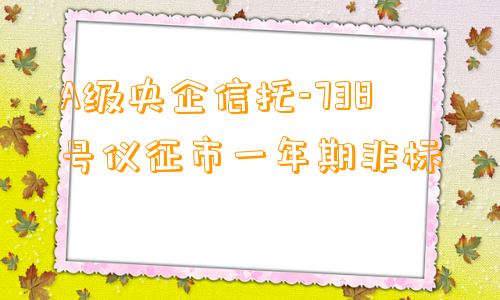 A级央企信托-738号仪征市一年期非标